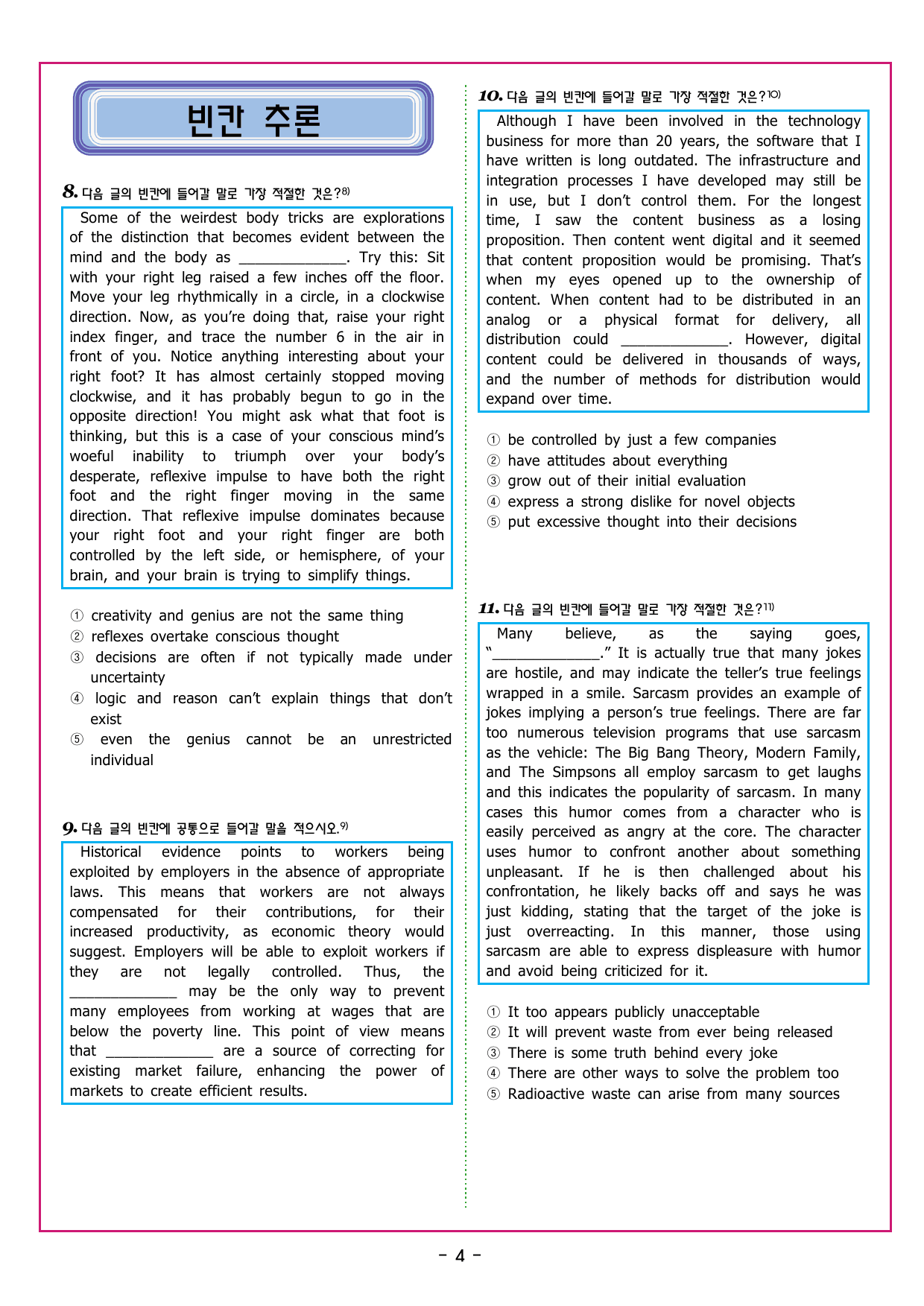 빈칸 추론

8. 다음 글의 빈칸에 들어갈 말로 가장 적절한 것은?$^{8)}$

Some of the weirdest body tricks are explorations of the distinction that becomes evident between the mind and the body as ____. Try this: Sit with your right leg raised a few inches off the floor. Move your leg rhythmically in a circle, in a clockwise direction. Now, as you're doing that, raise your right index finger, and trace the number 6 in the air in front of you. Notice anything interesting about your right foot? It has almost certainly stopped moving clockwise, and it has probably begun to go in the opposite direction! You might ask what that foot is thinking, but this is a case of your conscious mind's woeful inability to triumph over your body's desperate, reflexive impulse to have both the right foot and the right finger moving in the same direction. That reflexive impulse dominates because your right foot and your right finger are both controlled by the left side, or hemisphere, of your brain, and your brain is trying to simplify things.

① creativity and genius are not the same thing
② reflexes overtake conscious thought
③ decisions are often if not typically made under uncertainty
④ logic and reason can't explain things that don't exist
⑤ even the genius cannot be an unrestricted individual

9. 다음 글의 빈칸에 공통으로 들어갈 말을 적으시오.$^{9)}$

Historical evidence points to workers being exploited by employers in the absence of appropriate laws. This means that workers are not always compensated for their contributions, for their increased productivity, as economic theory would suggest. Employers will be able to exploit workers if they are not legally controlled. Thus, the ____ may be the only way to prevent many employees from working at wages that are below the poverty line. This point of view means that ____ are a source of correcting for existing market failure, enhancing the power of markets to create efficient results.

10. 다음 글의 빈칸에 들어갈 말로 가장 적절한 것은?$^{10)}$

Although I have been involved in the technology business for more than 20 years, the software that I have written is long outdated. The infrastructure and integration processes I have developed may still be in use, but I don't control them. For the longest time, I saw the content business as a losing proposition. Then content went digital and it seemed that content proposition would be promising. That's when my eyes opened up to the ownership of content. When content had to be distributed in an analog or a physical format for delivery, all distribution could ____. However, digital content could be delivered in thousands of ways, and the number of methods for distribution would expand over time.

① be controlled by just a few companies
② have attitudes about everything
③ grow out of their initial evaluation
④ express a strong dislike for novel objects
⑤ put excessive thought into their decisions

11. 다음 글의 빈칸에 들어갈 말로 가장 적절한 것은?$^{11)}$

Many believe, as the saying goes, "____." It is actually true that many jokes are hostile, and may indicate the teller's true feelings wrapped in a smile. Sarcasm provides an example of jokes implying a person's true feelings. There are far too numerous television programs that use sarcasm as the vehicle: The Big Bang Theory, Modern Family, and The Simpsons all employ sarcasm to get laughs and this indicates the popularity of sarcasm. In many cases this humor comes from a character who is easily perceived as angry at the core. The character uses humor to confront another about something unpleasant. If he is then challenged about his confrontation, he likely backs off and says he was just kidding, stating that the target of the joke is just overreacting. In this manner, those using sarcasm are able to express displeasure with humor and avoid being criticized for it.

① It too appears publicly unacceptable
② It will prevent waste from ever being released
③ There is some truth behind every joke
④ There are other ways to solve the problem too
⑤ Radioactive waste can arise from many sources

- 4 -